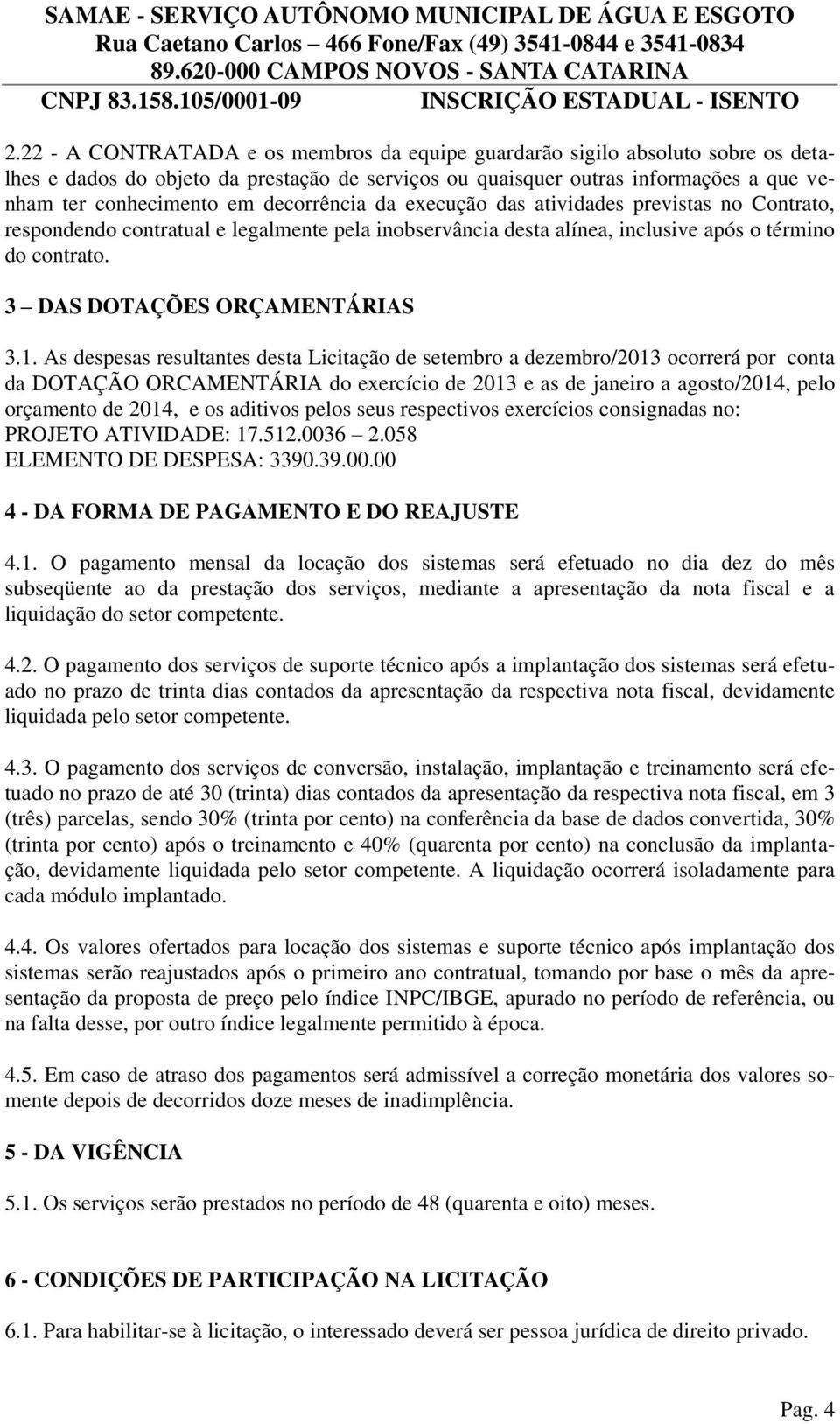 SAMAE - SERVIÇO AUTÔNOMO MUNICIPAL DE ÁGUA E ESGOTO
Rua Caetano Carlos – 466 Fone/Fax (49) 3541-0844 e 3541-0834
89.620-000 CAMPOS NOVOS - SANTA CATARINA
CNPJ 83.158.105/0001-09 INSCRIÇÃO ESTADUAL - ISENTO

2.22 - A CONTRATADA e os membros da equipe guardarão sigilo absoluto sobre os detalhes e dados do objeto da prestação de serviços ou quaisquer outras informações a que venham ter conhecimento em decorrência da execução das atividades previstas no Contrato, respondendo contratual e legalmente pela inobservância desta alínea, inclusive após o término do contrato.

3 – DAS DOTAÇÕES ORÇAMENTÁRIAS

3.1. As despesas resultantes desta Licitação de setembro a dezembro/2013 ocorrerá por conta da DOTAÇÃO ORCAMENTÁRIA do exercício de 2013 e as de janeiro a agosto/2014, pelo orçamento de 2014, e os aditivos pelos seus respectivos exercícios consignadas no:
PROJETO ATIVIDADE: 17.512.0036 – 2.058
ELEMENTO DE DESPESA: 3390.39.00.00

4 - DA FORMA DE PAGAMENTO E DO REAJUSTE

4.1. O pagamento mensal da locação dos sistemas será efetuado no dia dez do mês subseqüente ao da prestação dos serviços, mediante a apresentação da nota fiscal e a liquidação do setor competente.

4.2. O pagamento dos serviços de suporte técnico após a implantação dos sistemas será efetuado no prazo de trinta dias contados da apresentação da respectiva nota fiscal, devidamente liquidada pelo setor competente.

4.3. O pagamento dos serviços de conversão, instalação, implantação e treinamento será efetuado no prazo de até 30 (trinta) dias contados da apresentação da respectiva nota fiscal, em 3 (três) parcelas, sendo 30% (trinta por cento) na conferência da base de dados convertida, 30% (trinta por cento) após o treinamento e 40% (quarenta por cento) na conclusão da implantação, devidamente liquidada pelo setor competente. A liquidação ocorrerá isoladamente para cada módulo implantado.

4.4. Os valores ofertados para locação dos sistemas e suporte técnico após implantação dos sistemas serão reajustados após o primeiro ano contratual, tomando por base o mês da apresentação da proposta de preço pelo índice INPC/IBGE, apurado no período de referência, ou na falta desse, por outro índice legalmente permitido à época.

4.5. Em caso de atraso dos pagamentos será admissível a correção monetária dos valores somente depois de decorridos doze meses de inadimplência.

5 - DA VIGÊNCIA

5.1. Os serviços serão prestados no período de 48 (quarenta e oito) meses.

6 - CONDIÇÕES DE PARTICIPAÇÃO NA LICITAÇÃO

6.1. Para habilitar-se à licitação, o interessado deverá ser pessoa jurídica de direito privado.

Pag. 4